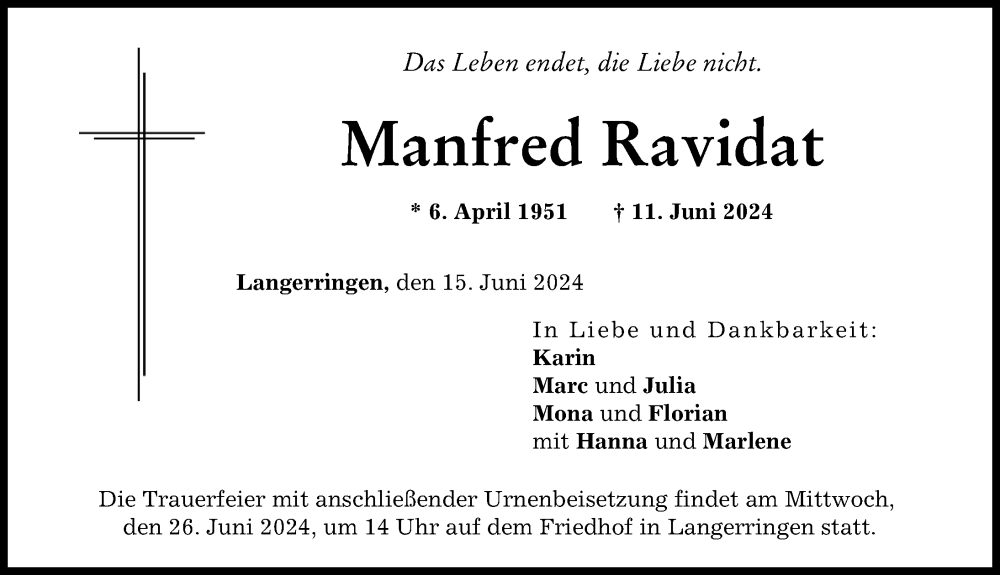 Das Leben endet, die Liebe nicht.

Manfred Ravidat

* 6. April 1951 † 11. Juni 2024

Langerringen, den 15. Juni 2024

In Liebe und Dankbarkeit:
Karin
Marc und Julia
Mona und Florian
mit Hanna und Marlene

Die Trauerfeier mit anschließender Urnenbeisetzung findet am Mittwoch, den 26. Juni 2024, um 14 Uhr auf dem Friedhof in Langerringen statt.